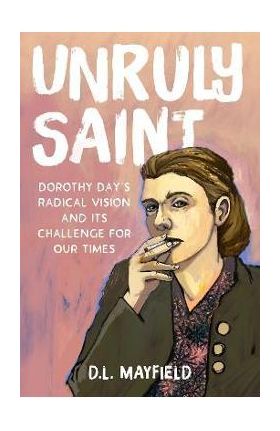 UNRULY SAINT

DOROTHY DAY'S RADICAL VISION AND ITS CHALLENGE FOR OUR TIMES

D.L. MAYFIELD